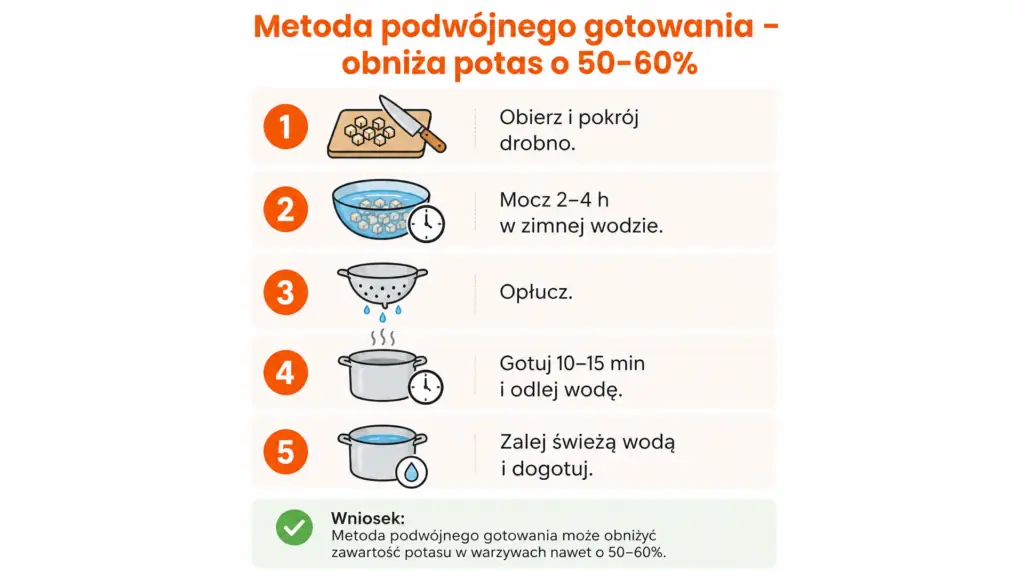 Metoda podwójnego gotowania – obniża potas o 50-60%

1
Obierz i pokrój drobno.

2
Mocz 2–4 h w zimnej wodzie.

3
Opłucz.

4
Gotuj 10–15 min i odlej wodę.

5
Zalej świeżą wodą i dogotuj.

Wniosek:
Metoda podwójnego gotowania może obniżyć zawartość potasu w warzywach nawet o 50–60%.